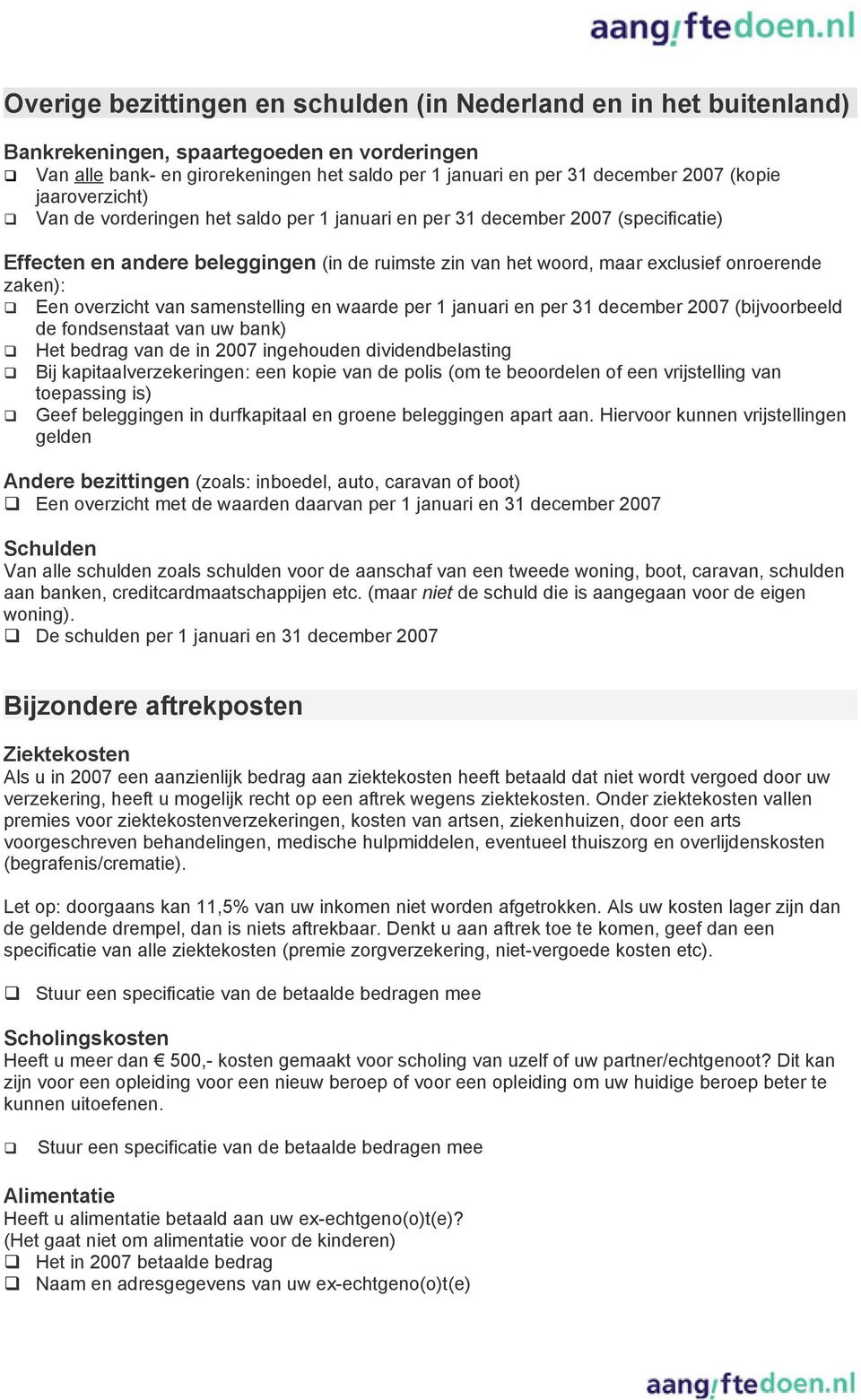 aangiftedoen.nl

Overige bezittingen en schulden (in Nederland en in het buitenland)

Bankrekeningen, spaartegoeden en vorderingen
❑ Van alle bank- en girorekeningen het saldo per 1 januari en per 31 december 2007 (kopie jaaroverzicht)
❑ Van de vorderingen het saldo per 1 januari en per 31 december 2007 (specificatie)

Effecten en andere beleggingen (in de ruimste zin van het woord, maar exclusief onroerende zaken):
❑ Een overzicht van samenstelling en waarde per 1 januari en per 31 december 2007 (bijvoorbeeld de fondsenstaat van uw bank)
❑ Het bedrag van de in 2007 ingehouden dividendbelasting
❑ Bij kapitaalverzekeringen: een kopie van de polis (om te beoordelen of een vrijstelling van toepassing is)
❑ Geef beleggingen in durfkapitaal en groene beleggingen apart aan. Hiervoor kunnen vrijstellingen gelden

Andere bezittingen (zoals: inboedel, auto, caravan of boot)
❑ Een overzicht met de waarden daarvan per 1 januari en 31 december 2007

Schulden
Van alle schulden zoals schulden voor de aanschaf van een tweede woning, boot, caravan, schulden aan banken, creditcardmaatschappijen etc. (maar niet de schuld die is aangegaan voor de eigen woning).
❑ De schulden per 1 januari en 31 december 2007

Bijzondere aftrekposten

Ziektekosten
Als u in 2007 een aanzienlijk bedrag aan ziektekosten heeft betaald dat niet wordt vergoed door uw verzekering, heeft u mogelijk recht op een aftrek wegens ziektekosten. Onder ziektekosten vallen premies voor ziektekostenverzekeringen, kosten van artsen, ziekenhuizen, door een arts voorgeschreven behandelingen, medische hulpmiddelen, eventueel thuiszorg en overlijdenskosten (begrafenis/crematie).

Let op: doorgaans kan 11,5% van uw inkomen niet worden afgetrokken. Als uw kosten lager zijn dan de geldende drempel, dan is niets aftrekbaar. Denkt u aan aftrek toe te komen, geef dan een specificatie van alle ziektekosten (premie zorgverzekering, niet-vergoede kosten etc).

❑ Stuur een specificatie van de betaalde bedragen mee

Scholingskosten
Heeft u meer dan € 500,- kosten gemaakt voor scholing van uzelf of uw partner/echtgenoot? Dit kan zijn voor een opleiding voor een nieuw beroep of voor een opleiding om uw huidige beroep beter te kunnen uitoefenen.

❑ Stuur een specificatie van de betaalde bedragen mee

Alimentatie
Heeft u alimentatie betaald aan uw ex-echtgeno(o)t(e)?
(Het gaat niet om alimentatie voor de kinderen)
❑ Het in 2007 betaalde bedrag
❑ Naam en adresgegevens van uw ex-echtgeno(o)t(e)

aangiftedoen.nl